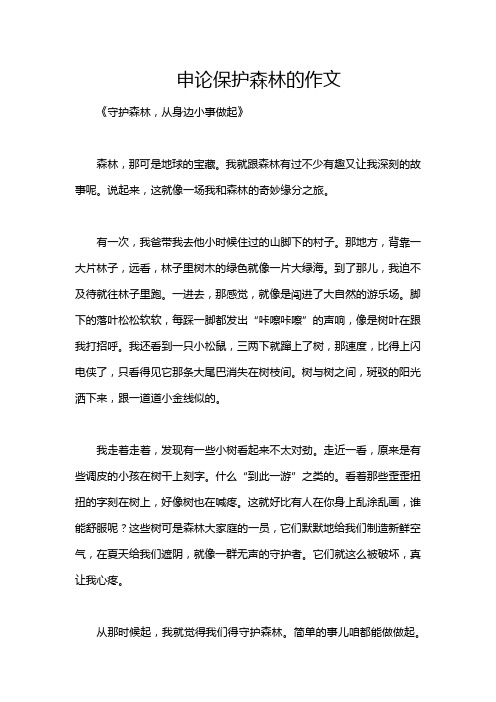 申论保护森林的作文

《守护森林，从身边小事做起》

森林，那可是地球的宝藏。我就跟森林有过不少有趣又让我深刻的故事呢。说起来，这就像一场我和森林的奇妙缘分之旅。

有一次，我爸带我去他小时候住过的山脚下的村子。那地方，背靠一大片林子，远看，林子里树木的绿色就像一片大绿海。到了那儿，我迫不及待就往林子里跑。一进去，那感觉，就像是闯进了大自然的游乐场。脚下的落叶松松软软，每踩一脚都发出“咔嚓咔嚓”的声响，像是树叶在跟我打招呼。我还看到一只小松鼠，三两下就蹿上了树，那速度，比得上闪电侠了，只看得见它那条大尾巴消失在树枝间。树与树之间，斑驳的阳光洒下来，跟一道道小金线似的。

我走着走着，发现有一些小树看起来不太对劲。走近一看，原来是有些调皮的小孩在树干上刻字。什么“到此一游”之类的。看着那些歪歪扭扭的字刻在树上，好像树也在喊疼。这就好比有人在你身上乱涂乱画，谁能舒服呢？这些树可是森林大家庭的一员，它们默默地给我们制造新鲜空气，在夏天给我们遮阴，就像一群无声的守护者。它们就这么被破坏，真让我心疼。

从那时候起，我就觉得我们得守护森林。简单的事儿咱都能做做起。